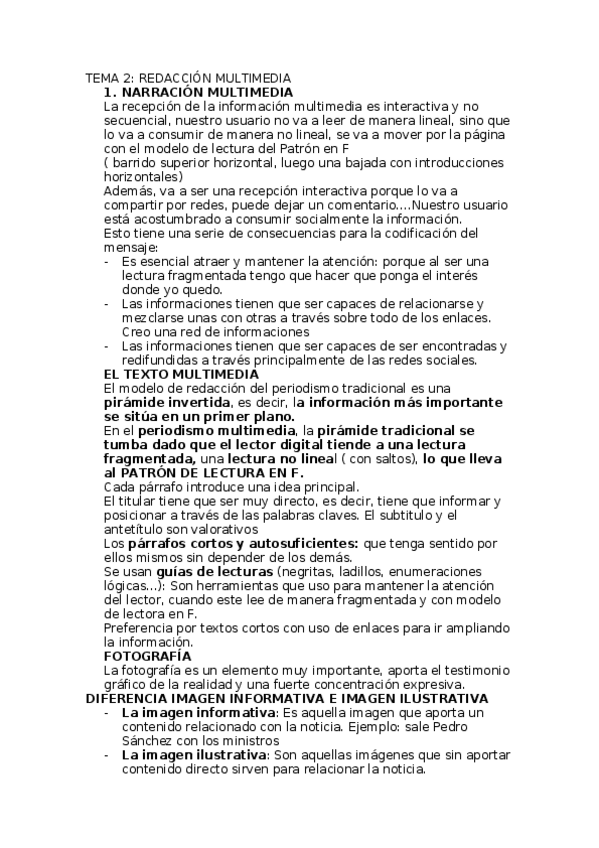 TEMA 2: REDACCIÓN MULTIMEDIA
1. NARRACIÓN MULTIMEDIA
La recepción de la información multimedia es interactiva y no secuencial, nuestro usuario no va a leer de manera lineal, sino que lo va a consumir de manera no lineal, se va a mover por la página con el modelo de lectura del Patrón en F
( barrido superior horizontal, luego una bajada con introducciones horizontales)
Además, va a ser una recepción interactiva porque lo va a compartir por redes, puede dejar un comentario....Nuestro usuario está acostumbrado a consumir socialmente la información.
Esto tiene una serie de consecuencias para la codificación del mensaje:
- Es esencial atraer y mantener la atención: porque al ser una lectura fragmentada tengo que hacer que ponga el interés donde yo quedo.
- Las informaciones tienen que ser capaces de relacionarse y mezclarse unas con otras a través sobre todo de los enlaces. Creo una red de informaciones
- Las informaciones tienen que ser capaces de ser encontradas y redifundidas a través principalmente de las redes sociales.
EL TEXTO MULTIMEDIA
El modelo de redacción del periodismo tradicional es una pirámide invertida, es decir, la información más importante se sitúa en un primer plano.
En el periodismo multimedia, la pirámide tradicional se tumba dado que el lector digital tiende a una lectura fragmentada, una lectura no lineal ( con saltos), lo que lleva al PATRÓN DE LECTURA EN F.
Cada párrafo introduce una idea principal.
El titular tiene que ser muy directo, es decir, tiene que informar y posicionar a través de las palabras claves. El subtitulo y el antetítulo son valorativos
Los párrafos cortos y autosuficientes: que tenga sentido por ellos mismos sin depender de los demás.
Se usan guías de lecturas (negritas, ladillos, enumeraciones lógicas...): Son herramientas que uso para mantener la atención del lector, cuando este lee de manera fragmentada y con modelo de lectora en F.
Preferencia por textos cortos con uso de enlaces para ir ampliando la información.
FOTOGRAFÍA
La fotografía es un elemento muy importante, aporta el testimonio gráfico de la realidad y una fuerte concentración expresiva.
DIFERENCIA IMAGEN INFORMATIVA E IMAGEN ILUSTRATIVA
- La imagen informativa: Es aquella imagen que aporta un contenido relacionado con la noticia. Ejemplo: sale Pedro Sánchez con los ministros
- La imagen ilustrativa: Son aquellas imágenes que sin aportar contenido directo sirven para relacionar la noticia.